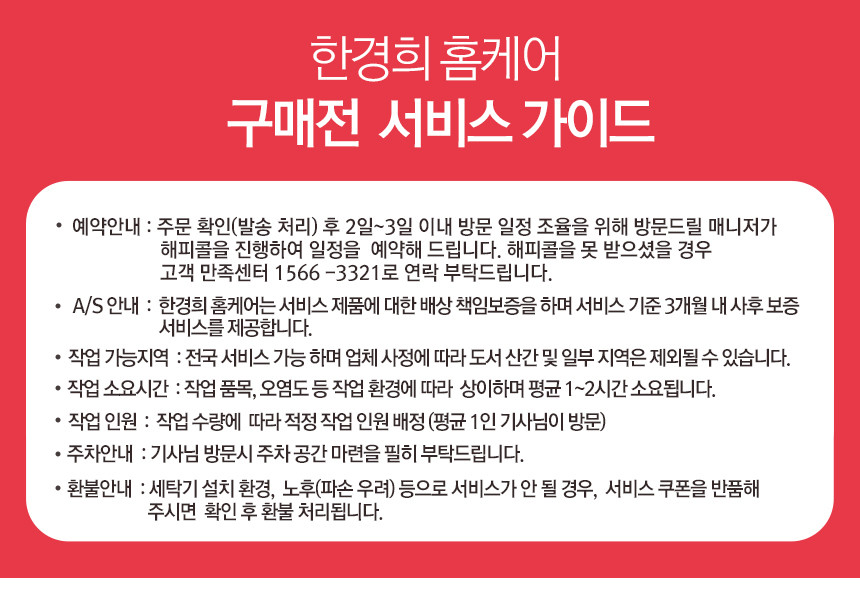 한경희 홈케어
구매전 서비스 가이드

• 예약안내 : 주문 확인(발송 처리) 후 2일~3일 이내 방문 일정 조율을 위해 방문드릴 매니저가 해피콜을 진행하여 일정을 예약해 드립니다. 해피콜을 못 받으셨을 경우 고객 만족센터 1566 -3321로 연락 부탁드립니다.

• A/S 안내 : 한경희 홈케어는 서비스 제품에 대한 배상 책임보증을 하며 서비스 기준 3개월 내 사후 보증 서비스를 제공합니다.

• 작업 가능지역 : 전국 서비스 가능 하며 업체 사정에 따라 도서 산간 및 일부 지역은 제외될 수 있습니다.

• 작업 소요시간 : 작업 품목, 오염도 등 작업 환경에 따라 상이하며 평균 1~2시간 소요됩니다.

• 작업 인원 : 작업 수량에 따라 적정 작업 인원 배정 (평균 1인 기사님이 방문)

• 주차안내 : 기사님 방문시 주차 공간 마련을 필히 부탁드립니다.

• 환불안내 : 세탁기 설치 환경, 노후(파손 우려) 등으로 서비스가 안 될 경우, 서비스 쿠폰을 반품해 주시면 확인 후 환불 처리됩니다.